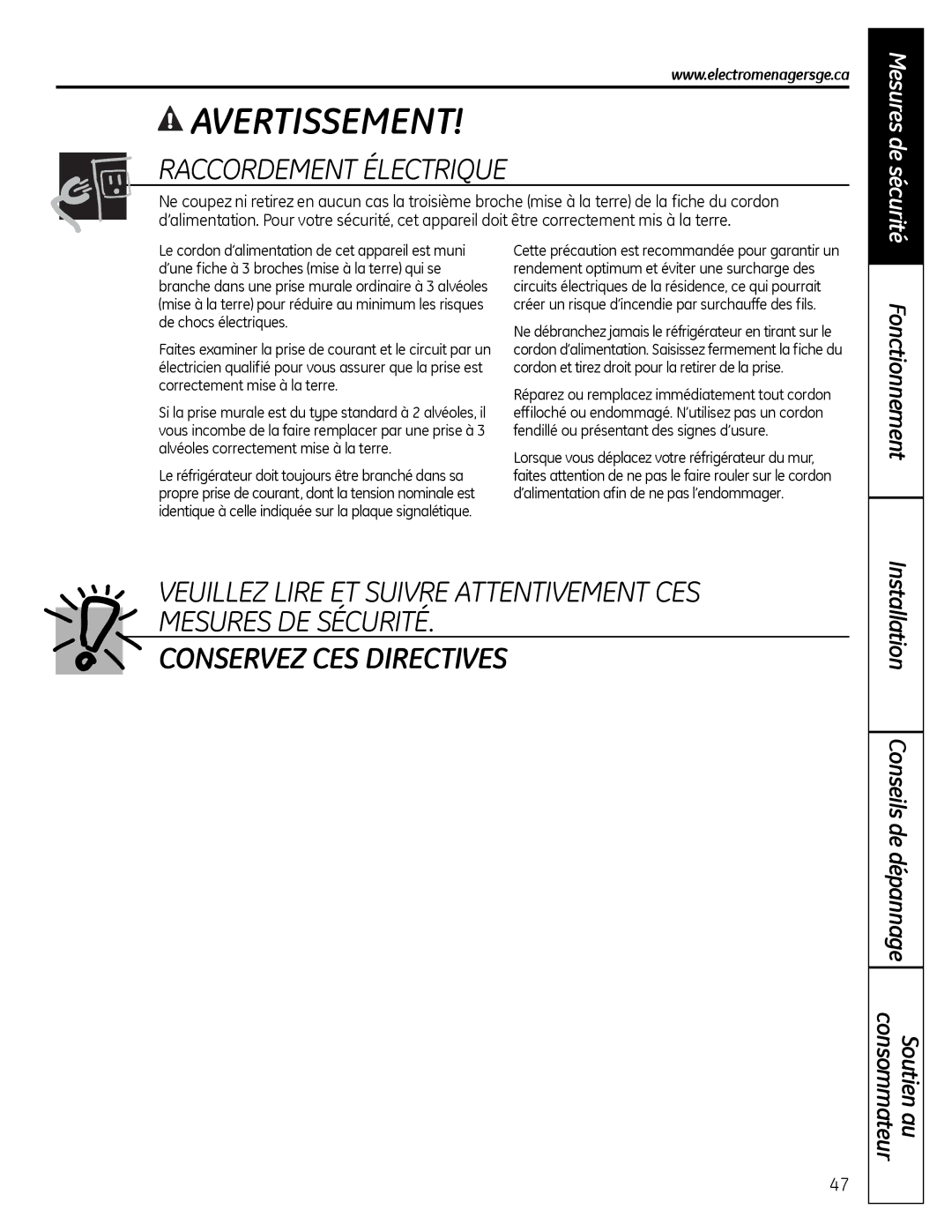 www.electromenagersge.ca

AVERTISSEMENT!

RACCORDEMENT ÉLECTRIQUE

Ne coupez ni retirez en aucun cas la troisième broche (mise à la terre) de la fiche du cordon d'alimentation. Pour votre sécurité, cet appareil doit être correctement mis à la terre.

Le cordon d'alimentation de cet appareil est muni d'une fiche à 3 broches (mise à la terre) qui se branche dans une prise murale ordinaire à 3 alvéoles (mise à la terre) pour réduire au minimum les risques de chocs électriques.

Faites examiner la prise de courant et le circuit par un électricien qualifié pour vous assurer que la prise est correctement mise à la terre.

Si la prise murale est du type standard à 2 alvéoles, il vous incombe de la faire remplacer par une prise à 3 alvéoles correctement mise à la terre.

Le réfrigérateur doit toujours être branché dans sa propre prise de courant, dont la tension nominale est identique à celle indiquée sur la plaque signalétique.

Cette précaution est recommandée pour garantir un rendement optimum et éviter une surcharge des circuits électriques de la résidence, ce qui pourrait créer un risque d'incendie par surchauffe des fils.

Ne débranchez jamais le réfrigérateur en tirant sur le cordon d'alimentation. Saisissez fermement la fiche du cordon et tirez droit pour la retirer de la prise.

Réparez ou remplacez immédiatement tout cordon effiloché ou endommagé. N'utilisez pas un cordon fendillé ou présentant des signes d'usure.

Lorsque vous déplacez votre réfrigérateur du mur, faites attention de ne pas le faire rouler sur le cordon d'alimentation afin de ne pas l'endommager.

VEUILLEZ LIRE ET SUIVRE ATTENTIVEMENT CES MESURES DE SÉCURITÉ.

CONSERVEZ CES DIRECTIVES

Mesures de sécurité

Fonctionnement

Installation

Conseils de dépannage

Soutien au consommateur

47